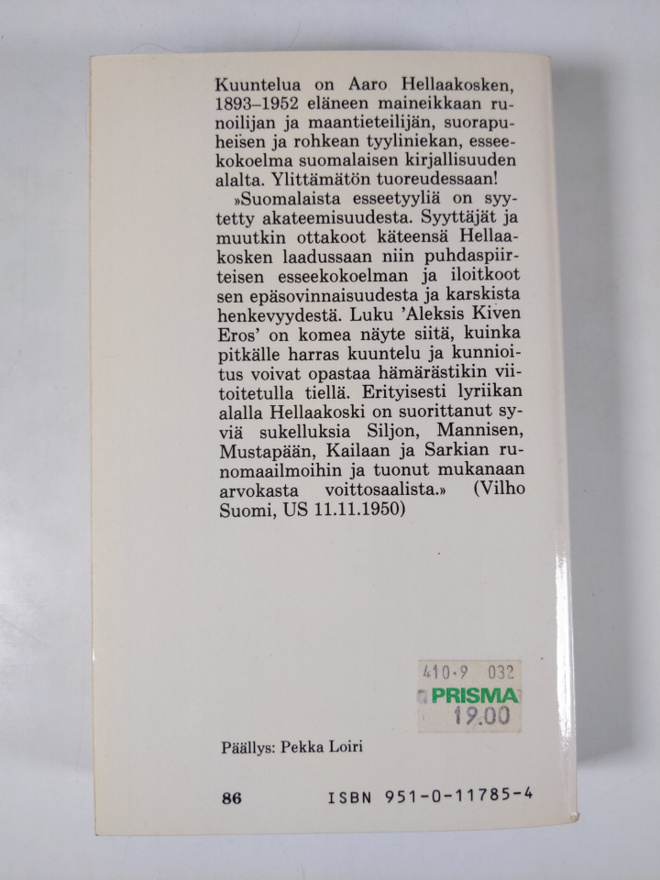 Kuuntelua on Aaro Hellaakosken, 1893–1952 eläneen maineikkaan runoilijan ja maantieteilijän, suorapuheisen ja rohkean tyyliniekan, esseekokoelma suomalaisen kirjallisuuden alalta. Ylittämätön tuoreudessaan!

»Suomalaista esseetyyliä on syytetty akateemisuudesta. Syyttäjät ja muutkin ottakoot käteensä Hellaakosken laadussaan niin puhdaspiirteisen esseekokoelman ja iloitkoot sen epäsovinnaisuudesta ja karskista henkevyydestä. Luku 'Aleksis Kiven Eros' on komea näyte siitä, kuinka pitkälle harras kuuntelu ja kunnioitus voivat opastaa hämärästikin viitoitetulla tiellä. Erityisesti lyriikan alalla Hellaakoski on suorittanut syviä sukelluksia Siljon, Mannisen, Mustapään, Kailaan ja Sarkian runomaailmoihin ja tuonut mukanaan arvokasta voittosaalista.» (Vilho Suomi, US 11.11.1950)

410·9 032
PRISMA
19.00

Päällys: Pekka Loiri

86 ISBN 951-0-11785-4